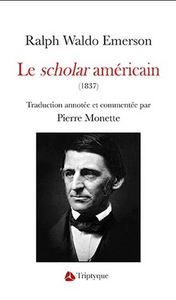 Ralph Waldo Emerson

Le scholar américain

(1837)

Traduction annotée et commentée par

Pierre Monette

Triptyque